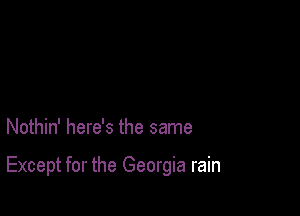 Nothin' here's the same

Except for the Georgia rain